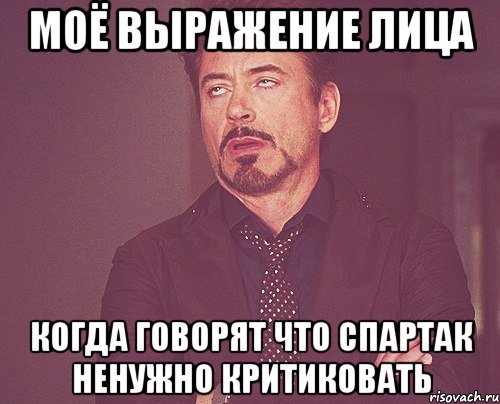 МОЁ ВЫРАЖЕНИЕ ЛИЦА

КОГДА ГОВОРЯТ ЧТО СПАРТАК НЕНУЖНО КРИТИКОВАТЬ

risovach.ru